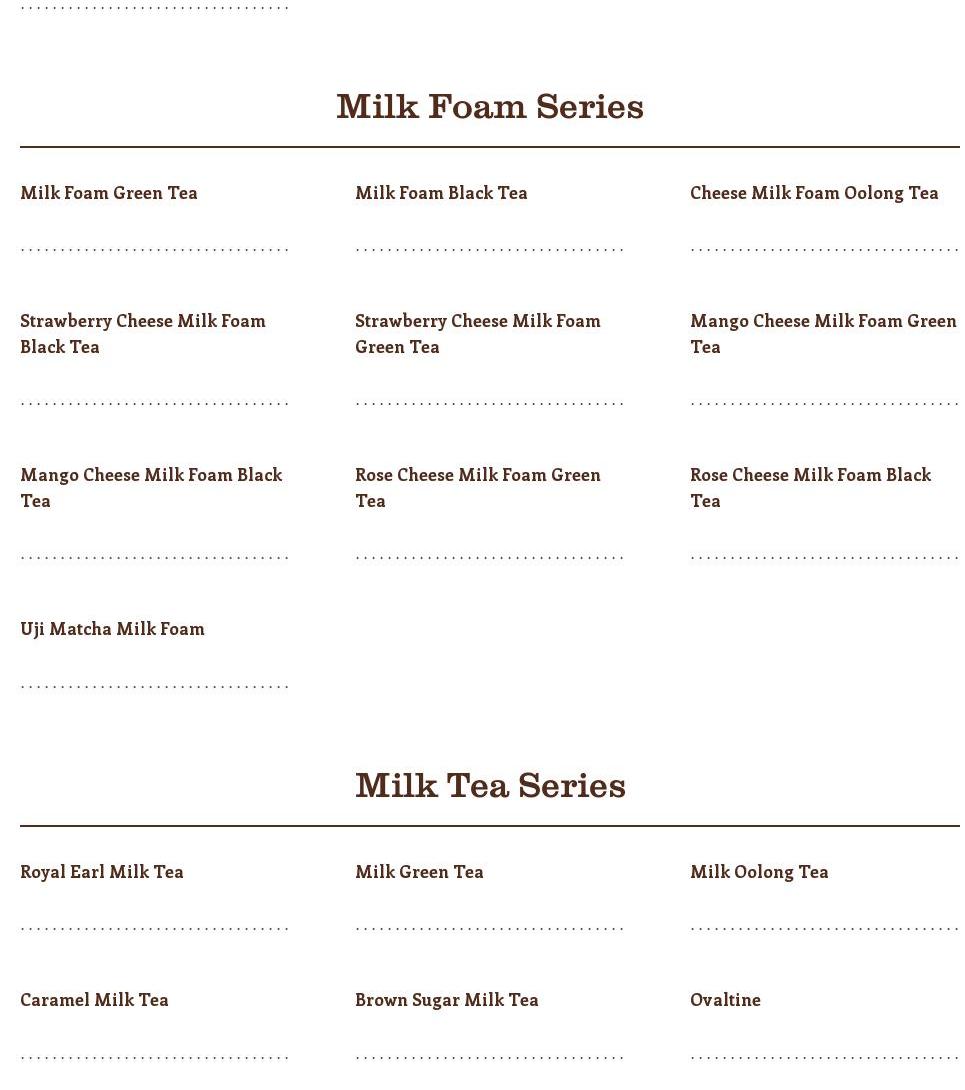 Milk Foam Series

Milk Foam Green Tea

Milk Foam Black Tea

Cheese Milk Foam Oolong Tea

Strawberry Cheese Milk Foam Black Tea

Strawberry Cheese Milk Foam Green Tea

Mango Cheese Milk Foam Green Tea

Mango Cheese Milk Foam Black Tea

Rose Cheese Milk Foam Green Tea

Rose Cheese Milk Foam Black Tea

Uji Matcha Milk Foam

Milk Tea Series

Royal Earl Milk Tea

Milk Green Tea

Milk Oolong Tea

Caramel Milk Tea

Brown Sugar Milk Tea

Ovaltine